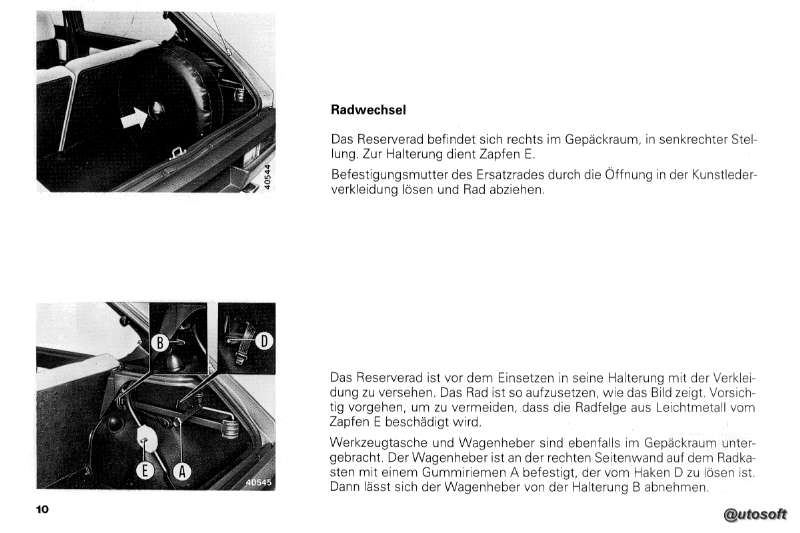 40544

Radwechsel

Das Reserverad befindet sich rechts im Gepäckraum, in senkrechter Stellung. Zur Halterung dient Zapfen E.

Befestigungsmutter des Ersatzrades durch die Öffnung in der Kunstlederverkleidung lösen und Rad abziehen.

B

D

E

A

40545

Das Reserverad ist vor dem Einsetzen in seine Halterung mit der Verkleidung zu versehen. Das Rad ist so aufzusetzen, wie das Bild zeigt. Vorsichtig vorgehen, um zu vermeiden, dass die Radfelge aus Leichtmetall vom Zapfen E beschädigt wird.

Werkzeugtasche und Wagenheber sind ebenfalls im Gepäckraum untergebracht. Der Wagenheber ist an der rechten Seitenwand auf dem Radkasten mit einem Gummiriemen A befestigt, der vom Haken D zu lösen ist. Dann lässt sich der Wagenheber von der Halterung B abnehmen.

10

@utosoft